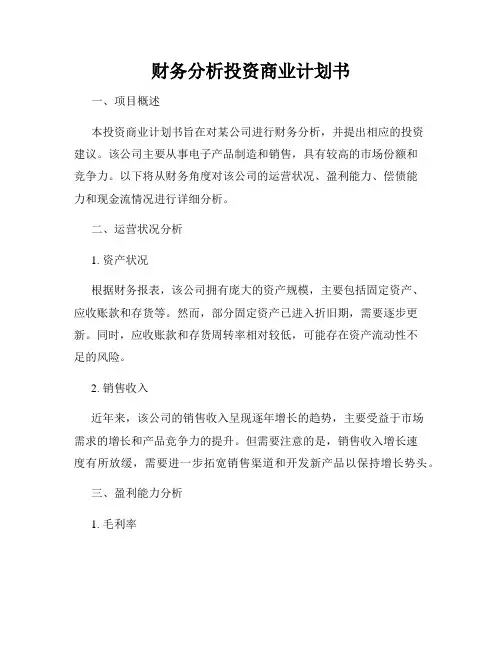 财务分析投资商业计划书

一、项目概述

本投资商业计划书旨在对某公司进行财务分析，并提出相应的投资建议。该公司主要从事电子产品制造和销售，具有较高的市场份额和竞争力。以下将从财务角度对该公司的运营状况、盈利能力、偿债能力和现金流情况进行详细分析。

二、运营状况分析

1. 资产状况

根据财务报表，该公司拥有庞大的资产规模，主要包括固定资产、应收账款和存货等。然而，部分固定资产已进入折旧期，需要逐步更新。同时，应收账款和存货周转率相对较低，可能存在资产流动性不足的风险。

2. 销售收入

近年来，该公司的销售收入呈现逐年增长的趋势，主要受益于市场需求的增长和产品竞争力的提升。但需要注意的是，销售收入增长速度有所放缓，需要进一步拓宽销售渠道和开发新产品以保持增长势头。

三、盈利能力分析

1. 毛利率